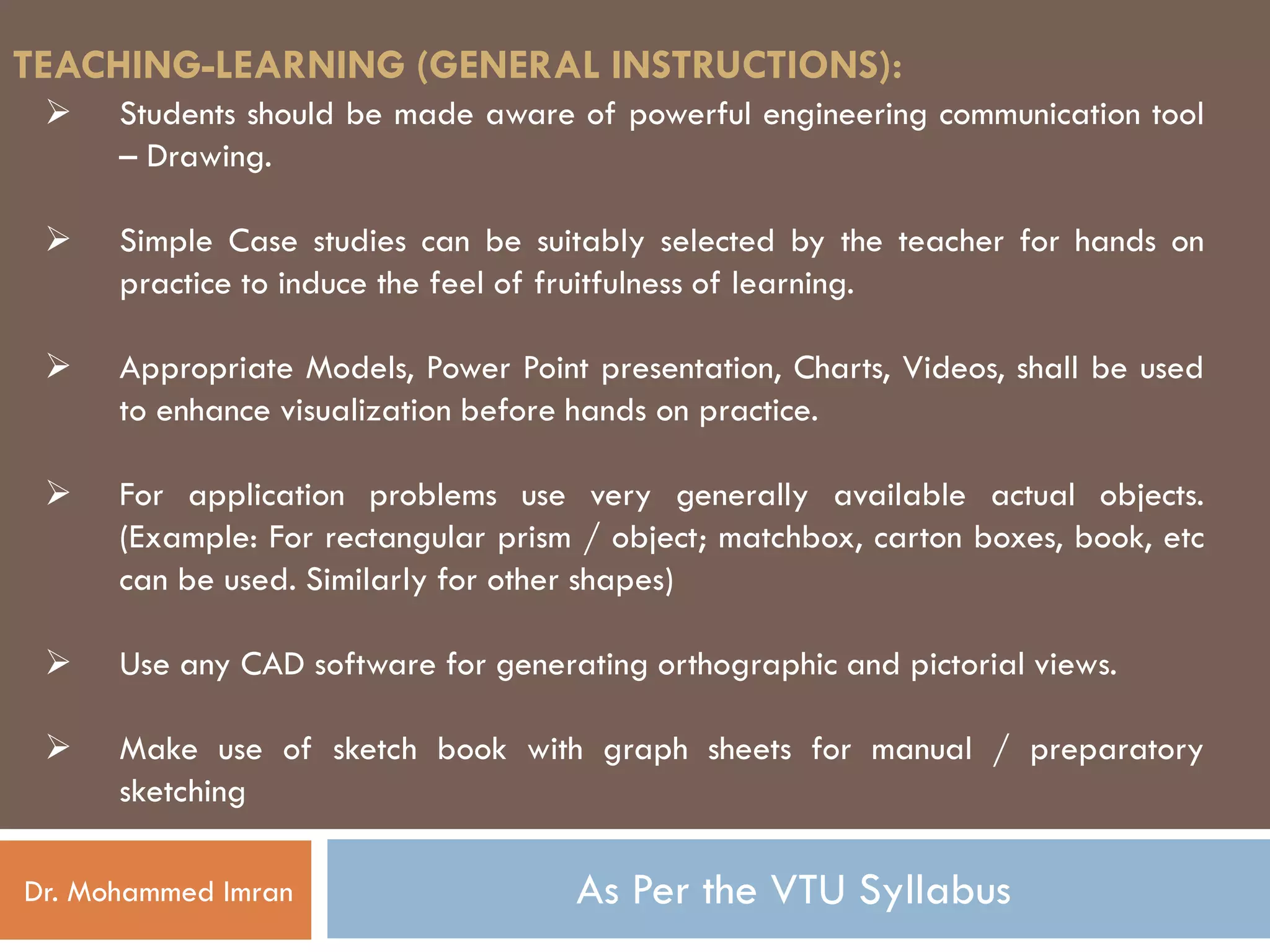 TEACHING-LEARNING (GENERAL INSTRUCTIONS):

➢ Students should be made aware of powerful engineering communication tool – Drawing.

➢ Simple Case studies can be suitably selected by the teacher for hands on practice to induce the feel of fruitfulness of learning.

➢ Appropriate Models, Power Point presentation, Charts, Videos, shall be used to enhance visualization before hands on practice.

➢ For application problems use very generally available actual objects. (Example: For rectangular prism / object; matchbox, carton boxes, book, etc can be used. Similarly for other shapes)

➢ Use any CAD software for generating orthographic and pictorial views.

➢ Make use of sketch book with graph sheets for manual / preparatory sketching

Dr. Mohammed Imran

As Per the VTU Syllabus